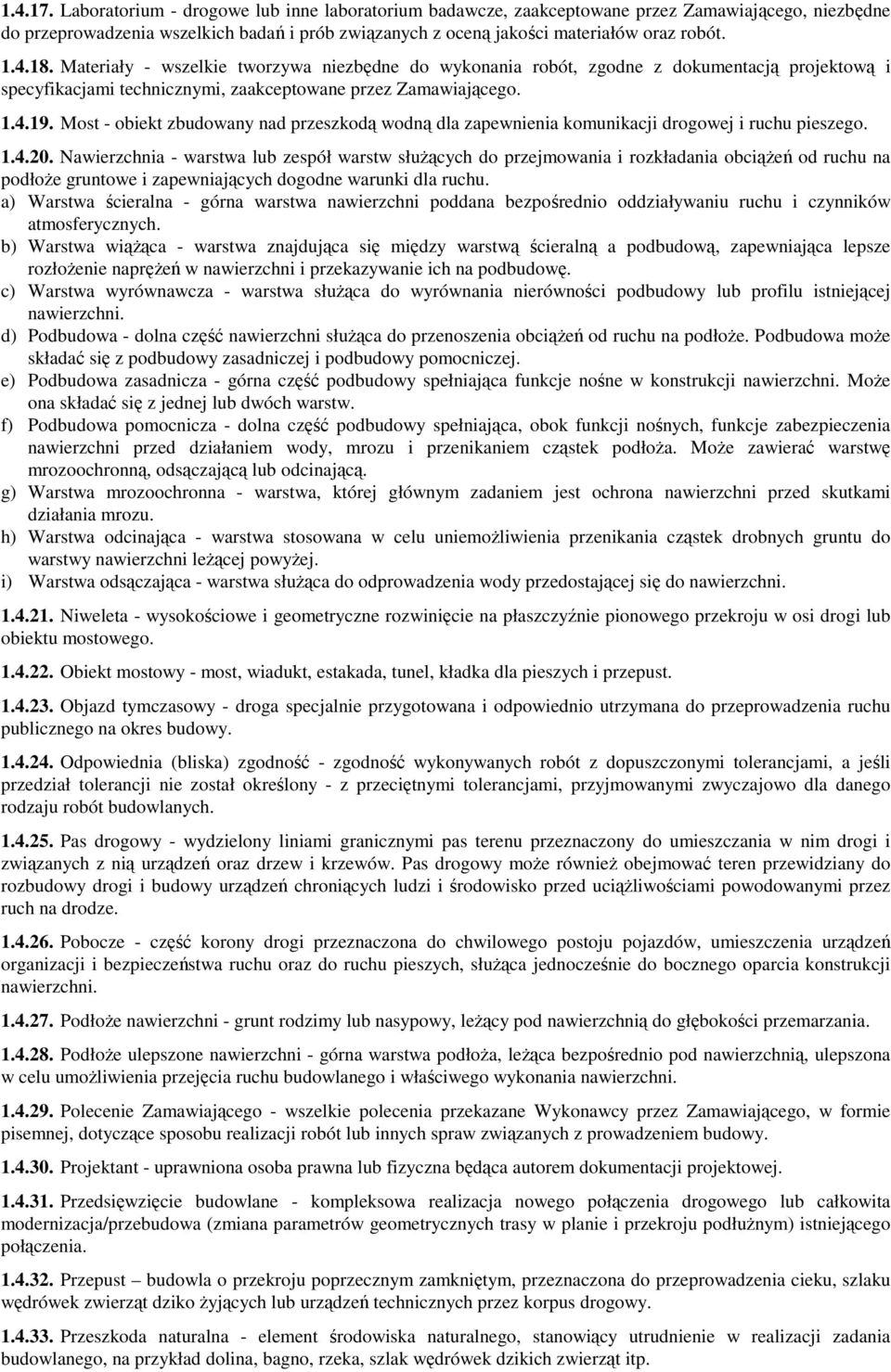 1.4.17. Laboratorium - drogowe lub inne laboratorium badawcze, zaakceptowane przez Zamawiającego, niezbędne do przeprowadzenia wszelkich badań i prób związanych z oceną jakości materiałów oraz robót.

1.4.18. Materiały - wszelkie tworzywa niezbędne do wykonania robót, zgodne z dokumentacją projektową i specyfikacjami technicznymi, zaakceptowane przez Zamawiającego.

1.4.19. Most - obiekt zbudowany nad przeszkodą wodną dla zapewnienia komunikacji drogowej i ruchu pieszego.

1.4.20. Nawierzchnia - warstwa lub zespół warstw służących do przejmowania i rozkładania obciążeń od ruchu na podłoże gruntowe i zapewniających dogodne warunki dla ruchu.
a) Warstwa ścieralna - górna warstwa nawierzchni poddana bezpośrednio oddziaływaniu ruchu i czynników atmosferycznych.
b) Warstwa wiążąca - warstwa znajdująca się między warstwą ścieralną a podbudową, zapewniająca lepsze rozłożenie naprężeń w nawierzchni i przekazywanie ich na podbudowę.
c) Warstwa wyrównawcza - warstwa służąca do wyrównania nierówności podbudowy lub profilu istniejącej nawierzchni.
d) Podbudowa - dolna część nawierzchni służąca do przenoszenia obciążeń od ruchu na podłoże. Podbudowa może składać się z podbudowy zasadniczej i podbudowy pomocniczej.
e) Podbudowa zasadnicza - górna część podbudowy spełniająca funkcje nośne w konstrukcji nawierzchni. Może ona składać się z jednej lub dwóch warstw.
f) Podbudowa pomocnicza - dolna część podbudowy spełniająca, obok funkcji nośnych, funkcje zabezpieczenia nawierzchni przed działaniem wody, mrozu i przenikaniem cząstek podłoża. Może zawierać warstwę mrozoochronną, odsączającą lub odcinającą.
g) Warstwa mrozoochronna - warstwa, której głównym zadaniem jest ochrona nawierzchni przed skutkami działania mrozu.
h) Warstwa odcinająca - warstwa stosowana w celu uniemożliwienia przenikania cząstek drobnych gruntu do warstwy nawierzchni leżącej powyżej.
i) Warstwa odsączająca - warstwa służąca do odprowadzenia wody przedostającej się do nawierzchni.

1.4.21. Niweleta - wysokościowe i geometryczne rozwinięcie na płaszczyźnie pionowego przekroju w osi drogi lub obiektu mostowego.

1.4.22. Obiekt mostowy - most, wiadukt, estakada, tunel, kładka dla pieszych i przepust.

1.4.23. Objazd tymczasowy - droga specjalnie przygotowana i odpowiednio utrzymana do przeprowadzenia ruchu publicznego na okres budowy.

1.4.24. Odpowiednia (bliska) zgodność - zgodność wykonywanych robót z dopuszczonymi tolerancjami, a jeśli przedział tolerancji nie został określony - z przeciętnymi tolerancjami, przyjmowanymi zwyczajowo dla danego rodzaju robót budowlanych.

1.4.25. Pas drogowy - wydzielony liniami granicznymi pas terenu przeznaczony do umieszczania w nim drogi i związanych z nią urządzeń oraz drzew i krzewów. Pas drogowy może również obejmować teren przewidziany do rozbudowy drogi i budowy urządzeń chroniących ludzi i środowisko przed uciążliwościami powodowanymi przez ruch na drodze.

1.4.26. Pobocze - część korony drogi przeznaczona do chwilowego postoju pojazdów, umieszczenia urządzeń organizacji i bezpieczeństwa ruchu oraz do ruchu pieszych, służąca jednocześnie do bocznego oparcia konstrukcji nawierzchni.

1.4.27. Podłoże nawierzchni - grunt rodzimy lub nasypowy, leżący pod nawierzchnią do głębokości przemarzania.

1.4.28. Podłoże ulepszone nawierzchni - górna warstwa podłoża, leżąca bezpośrednio pod nawierzchnią, ulepszona w celu umożliwienia przejęcia ruchu budowlanego i właściwego wykonania nawierzchni.

1.4.29. Polecenie Zamawiającego - wszelkie polecenia przekazane Wykonawcy przez Zamawiającego, w formie pisemnej, dotyczące sposobu realizacji robót lub innych spraw związanych z prowadzeniem budowy.

1.4.30. Projektant - uprawniona osoba prawna lub fizyczna będąca autorem dokumentacji projektowej.

1.4.31. Przedsięwzięcie budowlane - kompleksowa realizacja nowego połączenia drogowego lub całkowita modernizacja/przebudowa (zmiana parametrów geometrycznych trasy w planie i przekroju podłużnym) istniejącego połączenia.

1.4.32. Przepust – budowla o przekroju poprzecznym zamkniętym, przeznaczona do przeprowadzenia cieku, szlaku wędrówek zwierząt dziko żyjących lub urządzeń technicznych przez korpus drogowy.

1.4.33. Przeszkoda naturalna - element środowiska naturalnego, stanowiący utrudnienie w realizacji zadania budowlanego, na przykład dolina, bagno, rzeka, szlak wędrówek dzikich zwierząt itp.